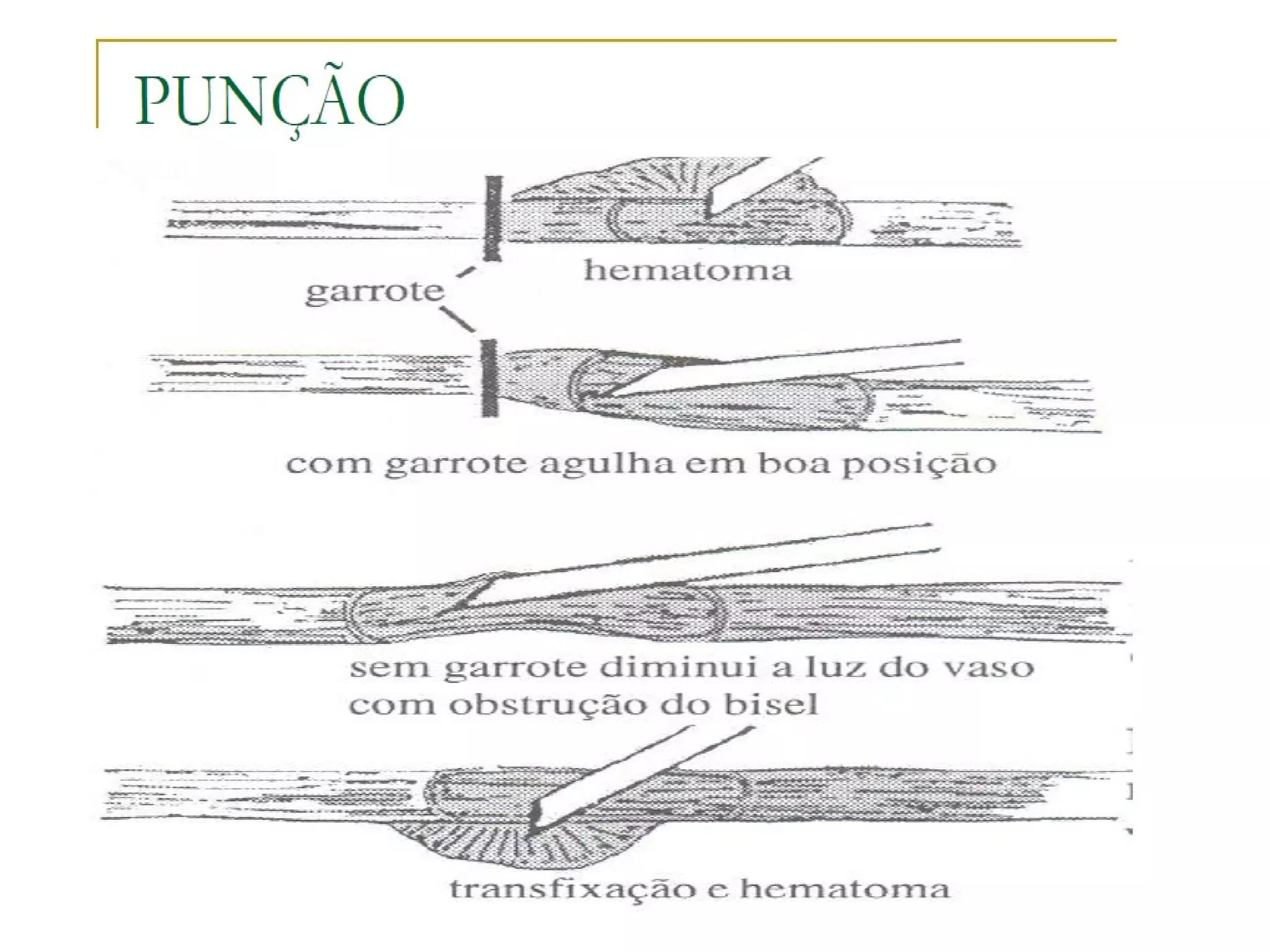 PUNÇÃO

hematoma

garrote

com garrote agulha em boa posição

sem garrote diminui a luz do vaso com obstrução do bisel

transfixação e hematoma